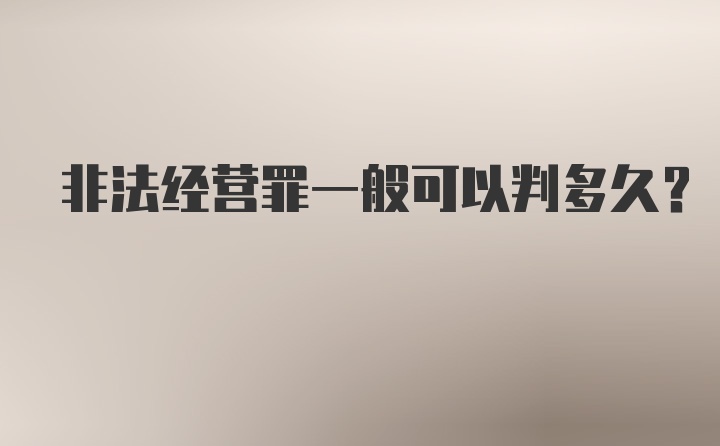 非法经营罪一般可以判多久？